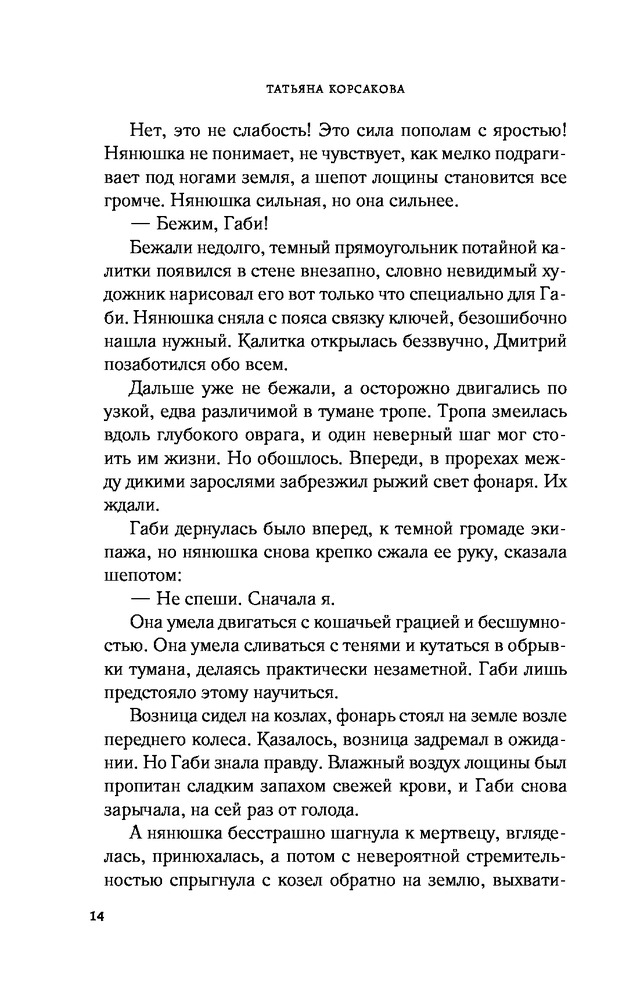 ТАТЬЯНА КОРСАКОВА

Нет, это не слабость! Это сила пополам с яростью! Нянюшка не понимает, не чувствует, как мелко подрагивает под ногами земля, а шепот лощины становится все громче. Нянюшка сильная, но она сильнее.

— Бежим, Габи!

Бежали недолго, темный прямоугольник потайной калитки появился в стене внезапно, словно невидимый художник нарисовал его вот только что специально для Габи. Нянюшка сняла с пояса связку ключей, безошибочно нашла нужный. Калитка открылась беззвучно, Дмитрий позаботился обо всем.

Дальше уже не бежали, а осторожно двигались по узкой, едва различимой в тумане тропе. Тропа змеилась вдоль глубокого оврага, и один неверный шаг мог стоить им жизни. Но обошлось. Впереди, в прорехах между дикими зарослями забрезжил рыжий свет фонаря. Их ждали.

Габи дернулась было вперед, к темной громаде экипажа, но нянюшка снова крепко сжала ее руку, сказала шепотом:

— Не спеши. Сначала я.

Она умела двигаться с кошачьей грацией и бесшумностью. Она умела сливаться с тенями и кутаться в обрывки тумана, делаясь практически незаметной. Габи лишь предстояло этому научиться.

Возница сидел на козлах, фонарь стоял на земле возле переднего колеса. Казалось, возница задремал в ожидании. Но Габи знала правду. Влажный воздух лощины был пропитан сладким запахом свежей крови, и Габи снова зарычала, на сей раз от голода.

А нянюшка бесстрашно шагнула к мертвецу, вгляделась, принюхалась, а потом с невероятной стремительностью спрыгнула с козел обратно на землю, выхвати-

14